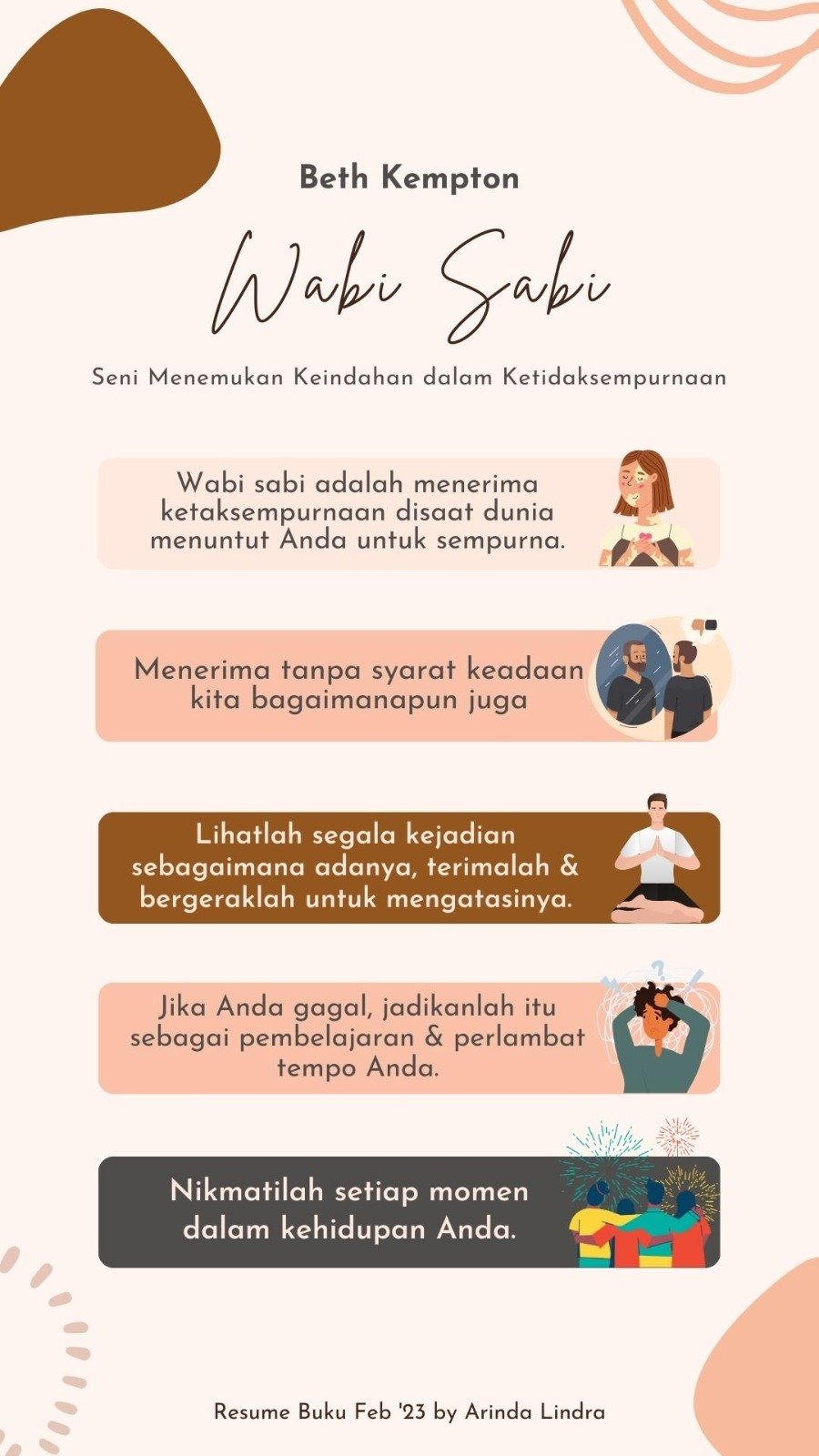 Beth Kempton

Wabi Sabi

Seni Menemukan Keindahan dalam Ketidaksempurnaan

Wabi sabi adalah menerima ketaksempurnaan disaat dunia menuntut Anda untuk sempurna.

Menerima tanpa syarat keadaan kita bagaimanapun juga

Lihatlah segala kejadian sebagaimana adanya, terimalah & bergeraklah untuk mengatasinya.

Jika Anda gagal, jadikanlah itu sebagai pembelajaran & perlambat tempo Anda.

Nikmatilah setiap momen dalam kehidupan Anda.

Resume Buku Feb '23 by Arinda Lindra